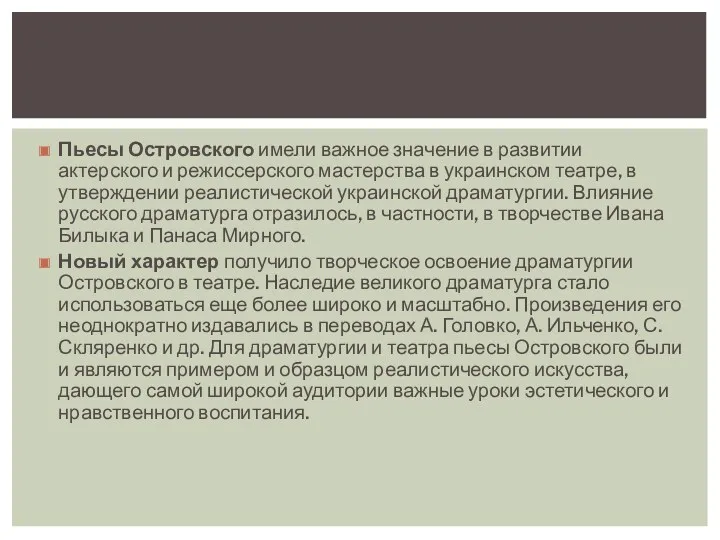 Пьесы Островского имели важное значение в развитии актерского и режиссерского мастерства в украинском театре, в утверждении реалистической украинской драматургии. Влияние русского драматурга отразилось, в частности, в творчестве Ивана Билыка и Панаса Мирного.

Новый характер получило творческое освоение драматургии Островского в театре. Наследие великого драматурга стало использоваться еще более широко и масштабно. Произведения его неоднократно издавались в переводах А. Головко, А. Ильченко, С. Скляренко и др. Для драматургии и театра пьесы Островского были и являются примером и образцом реалистического искусства, дающего самой широкой аудитории важные уроки эстетического и нравственного воспитания.